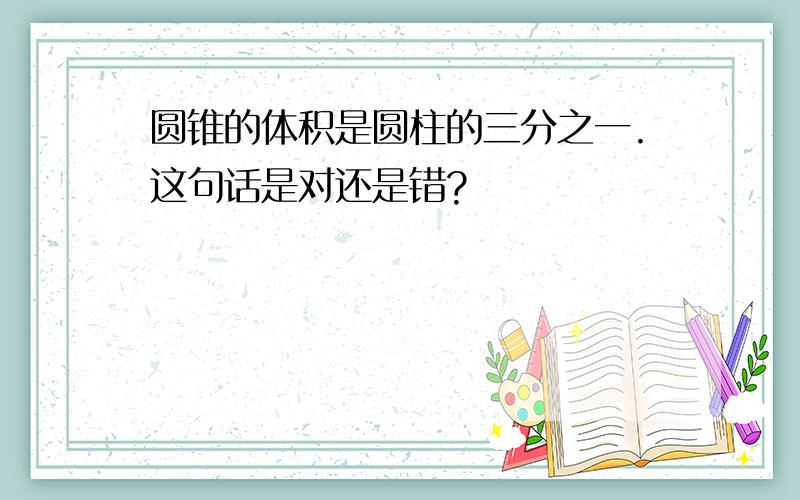 圆锥的体积是圆柱的三分之一.
这句话是对还是错?